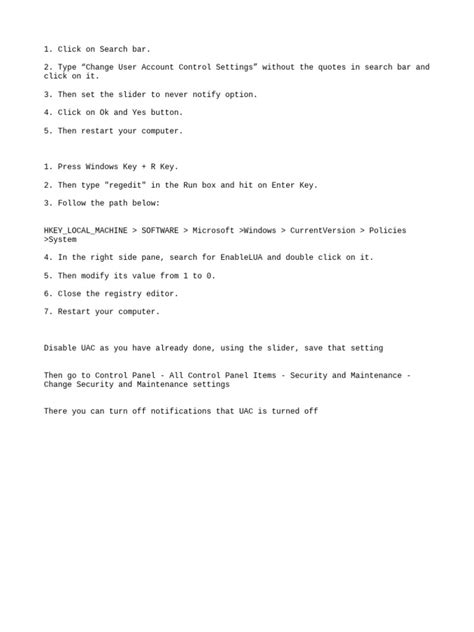 1. Click on Search bar.

2. Type “Change User Account Control Settings” without the quotes in search bar and click on it.

3. Then set the slider to never notify option.

4. Click on Ok and Yes button.

5. Then restart your computer.

1. Press Windows Key + R Key.

2. Then type "regedit" in the Run box and hit on Enter Key.

3. Follow the path below:

HKEY_LOCAL_MACHINE > SOFTWARE > Microsoft >Windows > CurrentVersion > Policies >System

4. In the right side pane, search for EnableLUA and double click on it.

5. Then modify its value from 1 to 0.

6. Close the registry editor.

7. Restart your computer.

Disable UAC as you have already done, using the slider, save that setting

Then go to Control Panel - All Control Panel Items - Security and Maintenance - Change Security and Maintenance settings

There you can turn off notifications that UAC is turned off